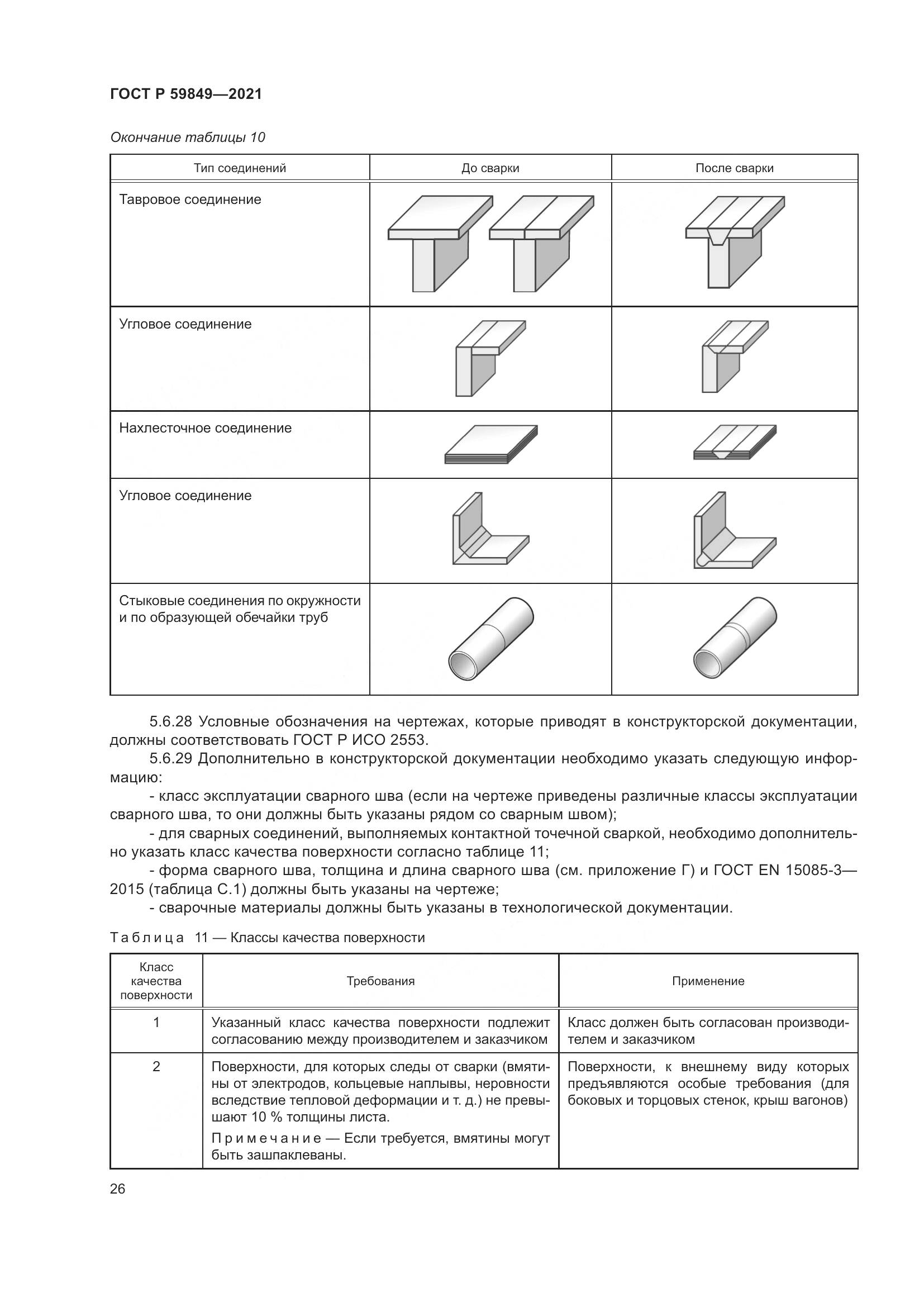 ГОСТ Р 59849—2021

Окончание таблицы 10

| Тип соединений | До сварки | После сварки |
|---|---|---|
| Тавровое соединение | | |
| Угловое соединение | | |
| Нахлесточное соединение | | |
| Угловое соединение | | |
| Стыковые соединения по окружности и по образующей обечайки труб | | |

5.6.28 Условные обозначения на чертежах, которые приводят в конструкторской документации, должны соответствовать ГОСТ Р ИСО 2553.

5.6.29 Дополнительно в конструкторской документации необходимо указать следующую информацию:

- класс эксплуатации сварного шва (если на чертеже приведены различные классы эксплуатации сварного шва, то они должны быть указаны рядом со сварным швом);

- для сварных соединений, выполняемых контактной точечной сваркой, необходимо дополнительно указать класс качества поверхности согласно таблице 11;

- форма сварного шва, толщина и длина сварного шва (см. приложение Г) и ГОСТ EN 15085-3—2015 (таблица С.1) должны быть указаны на чертеже;

- сварочные материалы должны быть указаны в технологической документации.

Таблица 11 — Классы качества поверхности

| Класс качества поверхности | Требования | Применение |
|---|---|---|
| 1 | Указанный класс качества поверхности подлежит согласованию между производителем и заказчиком | Класс должен быть согласован производителем и заказчиком |
| 2 | Поверхности, для которых следы от сварки (вмятины от электродов, кольцевые наплывы, неровности вследствие тепловой деформации и т. д.) не превышают 10 % толщины листа. Примечание — Если требуется, вмятины могут быть зашпаклеваны. | Поверхности, к внешнему виду которых предъявляются особые требования (для боковых и торцовых стенок, крыш вагонов) |

26